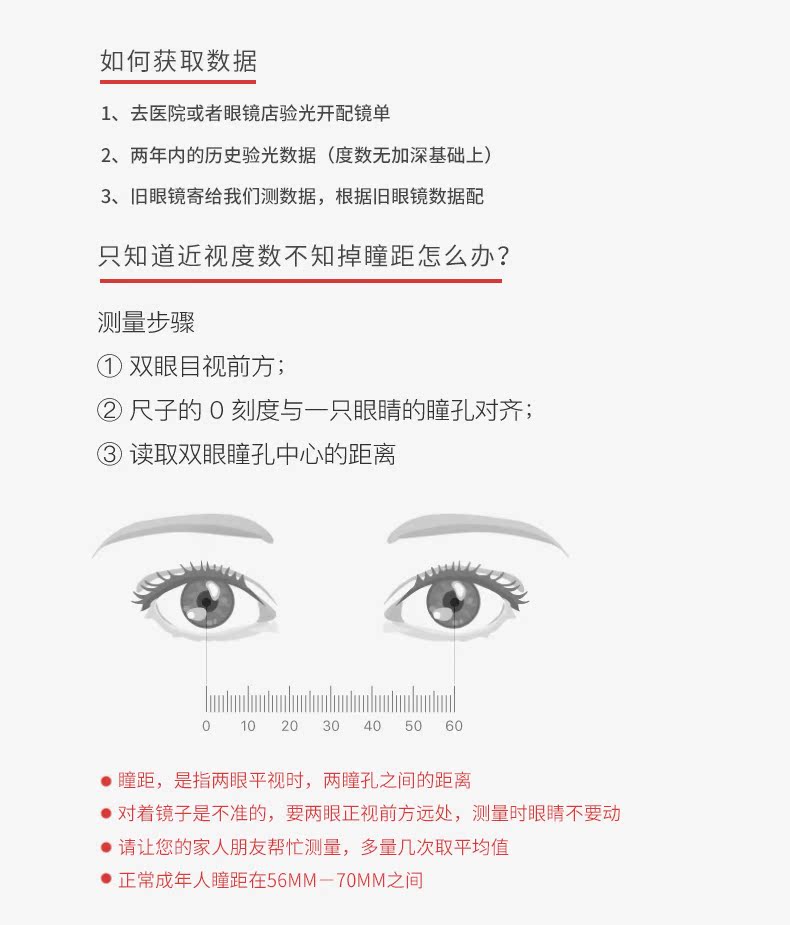 如何获取数据

1、去医院或者眼镜店验光开配镜单

2、两年内的历史验光数据（度数无加深基础上）

3、旧眼镜寄给我们测数据，根据旧眼镜数据配

只知道近视度数不知掉瞳距怎么办？

测量步骤

① 双眼目视前方；

② 尺子的 0 刻度与一只眼睛的瞳孔对齐；

③ 读取双眼瞳孔中心的距离

0 10 20 30 40 50 60

● 瞳距，是指两眼平视时，两瞳孔之间的距离

● 对着镜子是不准的，要两眼正视前方远处，测量时眼睛不要动

● 请让您的家人朋友帮忙测量，多量几次取平均值

● 正常成年人瞳距在56MM－70MM之间